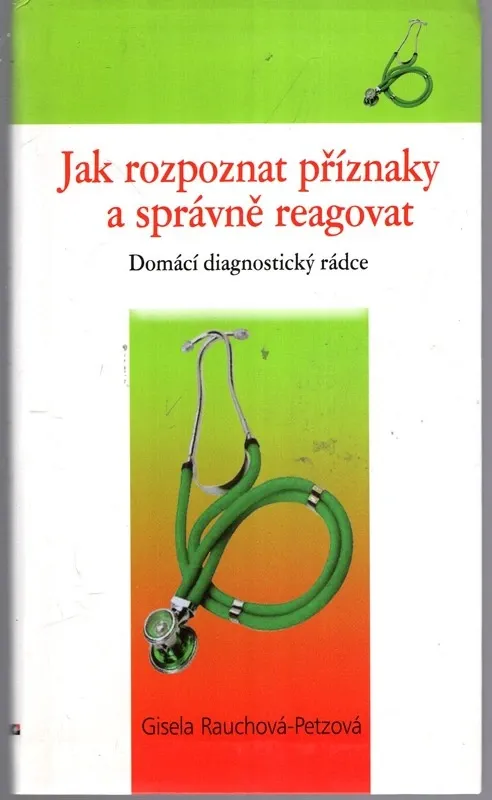 Jak rozpoznat příznaky a správně reagovat

Domácí diagnostický rádce

Gisela Rauchová-Petzová